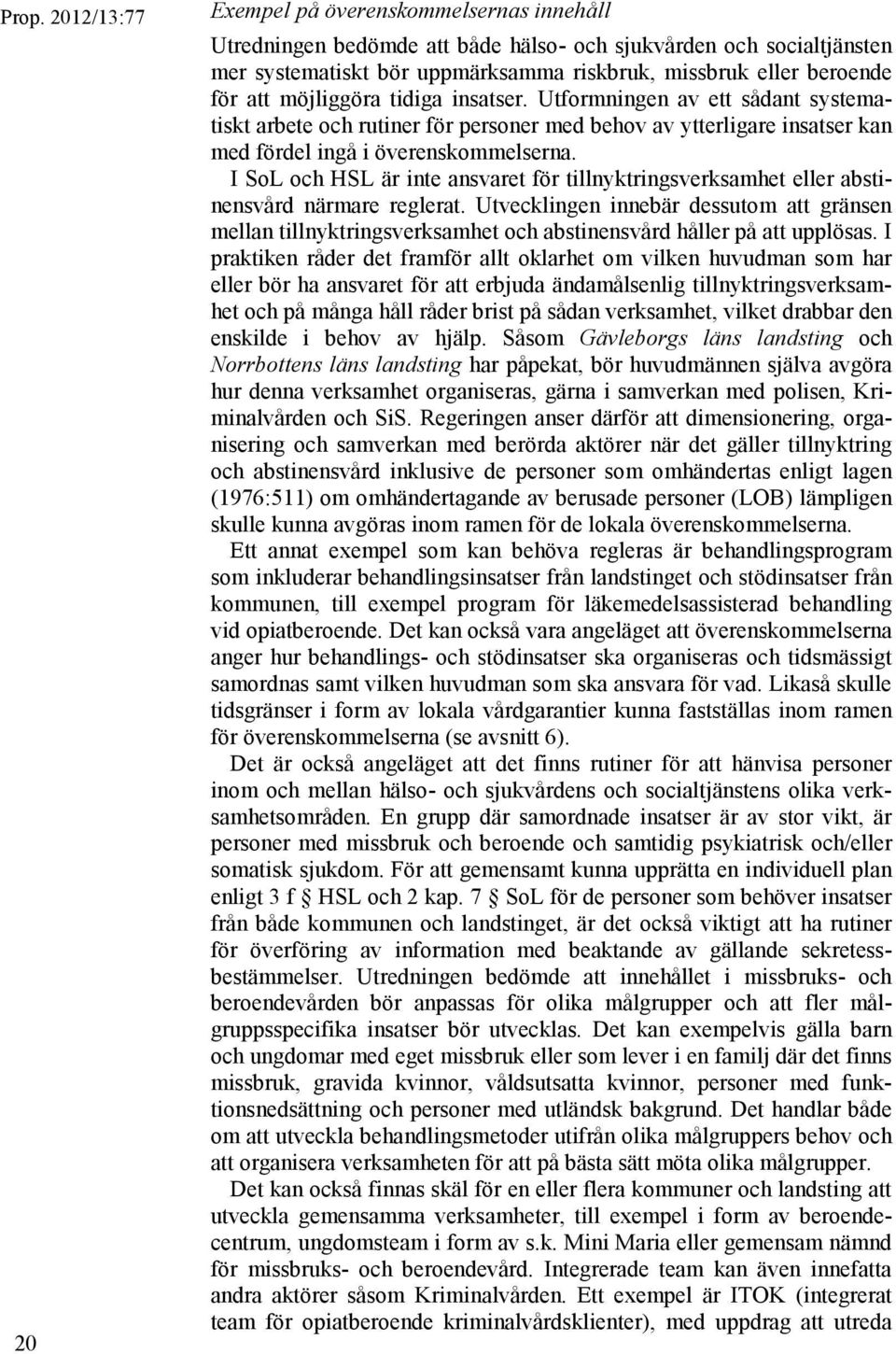 Prop. 2012/13:77

Exempel på överenskommelsernas innehåll

Utredningen bedömde att både hälso- och sjukvården och socialtjänsten mer systematiskt bör uppmärksamma riskbruk, missbruk eller beroende för att möjliggöra tidiga insatser. Utformningen av ett sådant systematiskt arbete och rutiner för personer med behov av ytterligare insatser kan med fördel ingå i överenskommelserna.

I SoL och HSL är inte ansvaret för tillnyktringsverksamhet eller abstinensvård närmare reglerat. Utvecklingen innebär dessutom att gränsen mellan tillnyktringsverksamhet och abstinensvård håller på att upplösas. I praktiken råder det framför allt oklarhet om vilken huvudman som har eller bör ha ansvaret för att erbjuda ändamålsenlig tillnyktringsverksamhet och på många håll råder brist på sådan verksamhet, vilket drabbar den enskilde i behov av hjälp. Såsom Gävleborgs läns landsting och Norrbottens läns landsting har påpekat, bör huvudmännen själva avgöra hur denna verksamhet organiseras, gärna i samverkan med polisen, Kriminalvården och SiS. Regeringen anser därför att dimensionering, organisering och samverkan med berörda aktörer när det gäller tillnyktring och abstinensvård inklusive de personer som omhändertas enligt lagen (1976:511) om omhändertagande av berusade personer (LOB) lämpligen skulle kunna avgöras inom ramen för de lokala överenskommelserna.

Ett annat exempel som kan behöva regleras är behandlingsprogram som inkluderar behandlingsinsatser från landstinget och stödinsatser från kommunen, till exempel program för läkemedelsassisterad behandling vid opiatberoende. Det kan också vara angeläget att överenskommelserna anger hur behandlings- och stödinsatser ska organiseras och tidsmässigt samordnas samt vilken huvudman som ska ansvara för vad. Likaså skulle tidsgränser i form av lokala vårdgarantier kunna fastställas inom ramen för överenskommelserna (se avsnitt 6).

Det är också angeläget att det finns rutiner för att hänvisa personer inom och mellan hälso- och sjukvårdens och socialtjänstens olika verksamhetsområden. En grupp där samordnade insatser är av stor vikt, är personer med missbruk och beroende och samtidig psykiatrisk och/eller somatisk sjukdom. För att gemensamt kunna upprätta en individuell plan enligt 3 f § HSL och 2 kap. 7 § SoL för de personer som behöver insatser från både kommunen och landstinget, är det också viktigt att ha rutiner för överföring av information med beaktande av gällande sekretessbestämmelser. Utredningen bedömde att innehållet i missbruks- och beroendevården bör anpassas för olika målgrupper och att fler målgruppsspecifika insatser bör utvecklas. Det kan exempelvis gälla barn och ungdomar med eget missbruk eller som lever i en familj där det finns missbruk, gravida kvinnor, våldsutsatta kvinnor, personer med funktionsnedsättning och personer med utländsk bakgrund. Det handlar både om att utveckla behandlingsmetoder utifrån olika målgruppers behov och att organisera verksamheten för att på bästa sätt möta olika målgrupper.

Det kan också finnas skäl för en eller flera kommuner och landsting att utveckla gemensamma verksamheter, till exempel i form av beroendecentrum, ungdomsteam i form av s.k. Mini Maria eller gemensam nämnd för missbruks- och beroendevård. Integrerade team kan även innefatta andra aktörer såsom Kriminalvården. Ett exempel är ITOK (integrerat team för opiatberoende kriminalvårdsklienter), med uppdrag att utreda

20